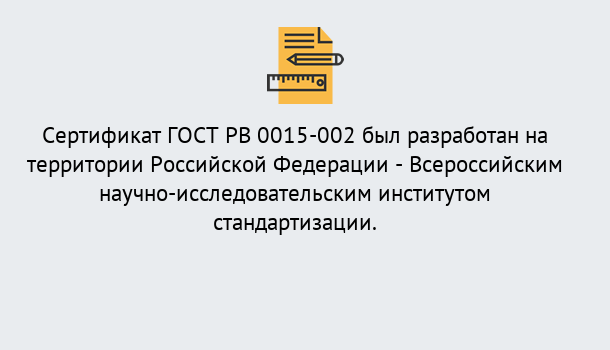 Сертификат ГОСТ РВ 0015-002 был разработан на территории Российской Федерации - Всероссийским научно-исследовательским институтом стандартизации.